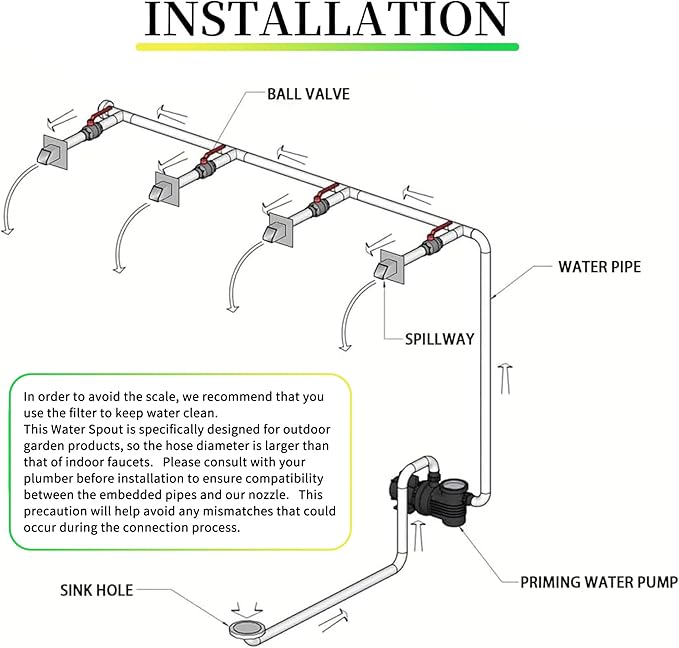 INSTALLATION

BALL VALVE

WATER PIPE

SPILLWAY

In order to avoid the scale, we recommend that you use the filter to keep water clean.
This Water Spout is specifically designed for outdoor garden products, so the hose diameter is larger than that of indoor faucets. Please consult with your plumber before installation to ensure compatibility between the embedded pipes and our nozzle. This precaution will help avoid any mismatches that could occur during the connection process.

SINK HOLE

PRIMING WATER PUMP